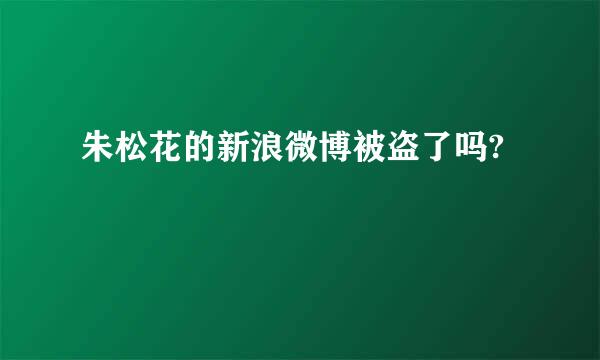 朱松花的新浪微博被盗了吗?